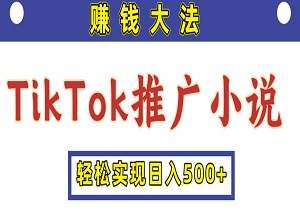 赚钱大法

TikTok推广小说

轻松实现日入500+